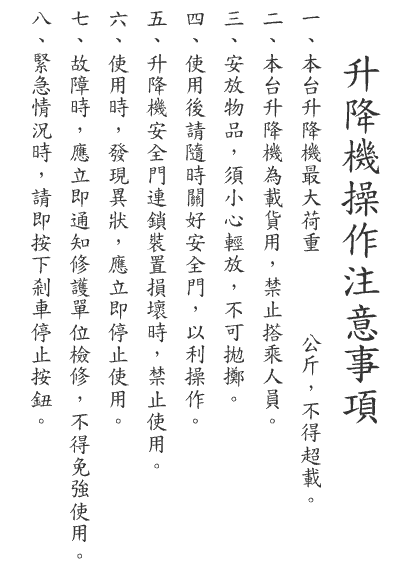 升降機操作注意事項

一、本台升降機最大荷重　　公斤，不得超載。

二、本台升降機為載貨用，禁止搭乘人員。

三、安放物品，須小心輕放，不可拋擲。

四、使用後請隨時關好安全門，以利操作。

五、升降機安全門連鎖裝置損壞時，禁止使用。

六、使用時，發現異狀，應立即停止使用。

七、故障時，應立即通知修護單位檢修，不得免強使用。

八、緊急情況時，請即按下剎車停止按鈕。